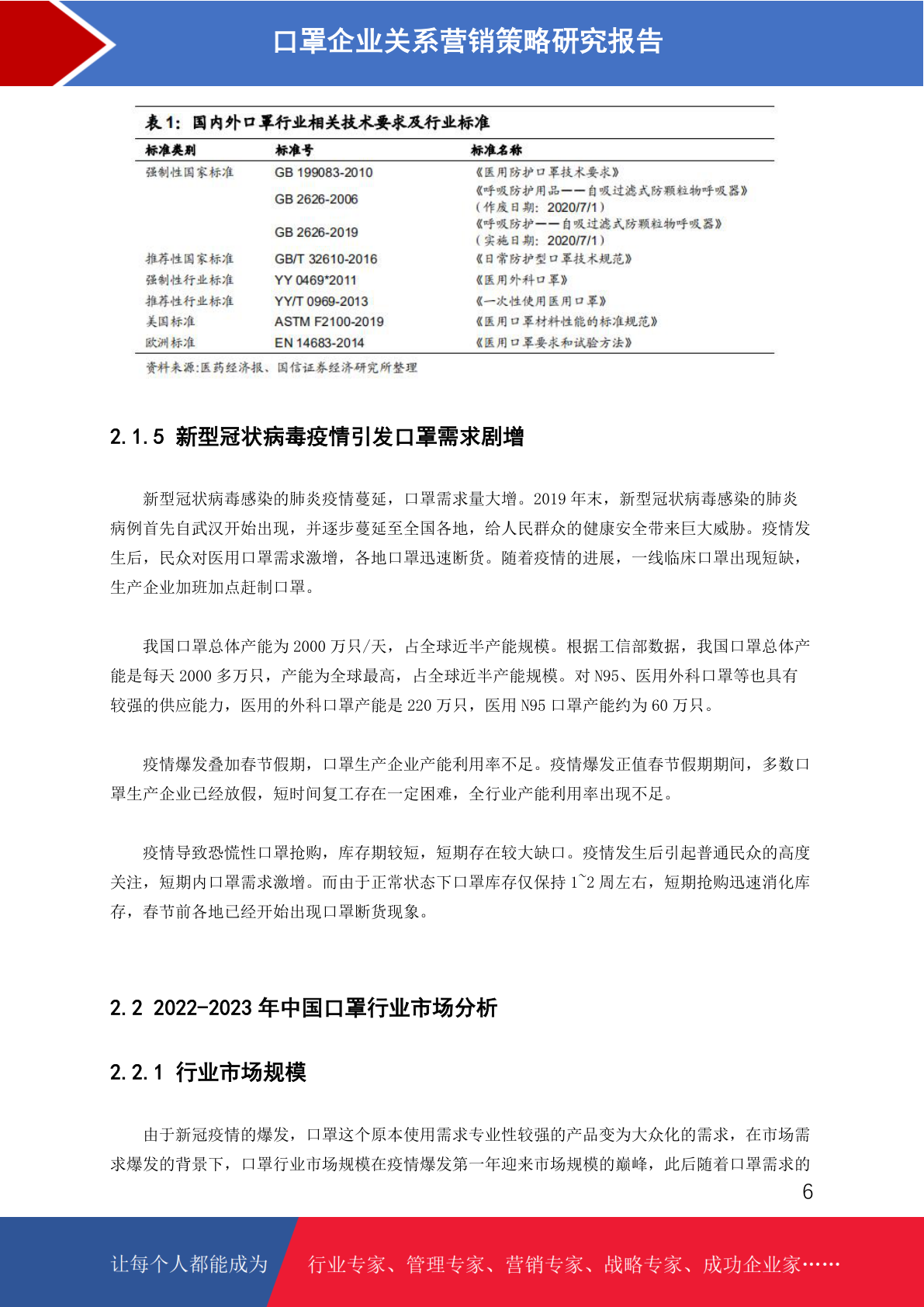 口罩企业关系营销策略研究报告

表 1：国内外口罩行业相关技术要求及行业标准

| 标准类别 | 标准号 | 标准名称 |
|---|---|---|
| 强制性国家标准 | GB 199083-2010 | 《医用防护口罩技术要求》 |
| | GB 2626-2006 | 《呼吸防护用品——自吸过滤式防颗粒物呼吸器》（作废日期：2020/7/1） |
| | GB 2626-2019 | 《呼吸防护——自吸过滤式防颗粒物呼吸器》（实施日期：2020/7/1） |
| 推荐性国家标准 | GB/T 32610-2016 | 《日常防护型口罩技术规范》 |
| 强制性行业标准 | YY 0469*2011 | 《医用外科口罩》 |
| 推荐性行业标准 | YY/T 0969-2013 | 《一次性使用医用口罩》 |
| 美国标准 | ASTM F2100-2019 | 《医用口罩材料性能的标准规范》 |
| 欧洲标准 | EN 14683-2014 | 《医用口罩要求和试验方法》 |

资料来源:医药经济报、国信证券经济研究所整理

2.1.5 新型冠状病毒疫情引发口罩需求剧增

新型冠状病毒感染的肺炎疫情蔓延，口罩需求量大增。2019 年末，新型冠状病毒感染的肺炎病例首先自武汉开始出现，并逐步蔓延至全国各地，给人民群众的健康安全带来巨大威胁。疫情发生后，民众对医用口罩需求激增，各地口罩迅速断货。随着疫情的进展，一线临床口罩出现短缺，生产企业加班加点赶制口罩。

我国口罩总体产能为 2000 万只/天，占全球近半产能规模。根据工信部数据，我国口罩总体产能是每天 2000 多万只，产能为全球最高，占全球近半产能规模。对 N95、医用外科口罩等也具有较强的供应能力，医用的外科口罩产能是 220 万只，医用 N95 口罩产能约为 60 万只。

疫情爆发叠加春节假期，口罩生产企业产能利用率不足。疫情爆发正值春节假期期间，多数口罩生产企业已经放假，短时间复工存在一定困难，全行业产能利用率出现不足。

疫情导致恐慌性口罩抢购，库存期较短，短期存在较大缺口。疫情发生后引起普通民众的高度关注，短期内口罩需求激增。而由于正常状态下口罩库存仅保持 1~2 周左右，短期抢购迅速消化库存，春节前各地已经开始出现口罩断货现象。

2.2 2022-2023 年中国口罩行业市场分析

2.2.1 行业市场规模

由于新冠疫情的爆发，口罩这个原本使用需求专业性较强的产品变为大众化的需求，在市场需求爆发的背景下，口罩行业市场规模在疫情爆发第一年迎来市场规模的巅峰，此后随着口罩需求的

6

让每个人都能成为 行业专家、管理专家、营销专家、战略专家、成功企业家……